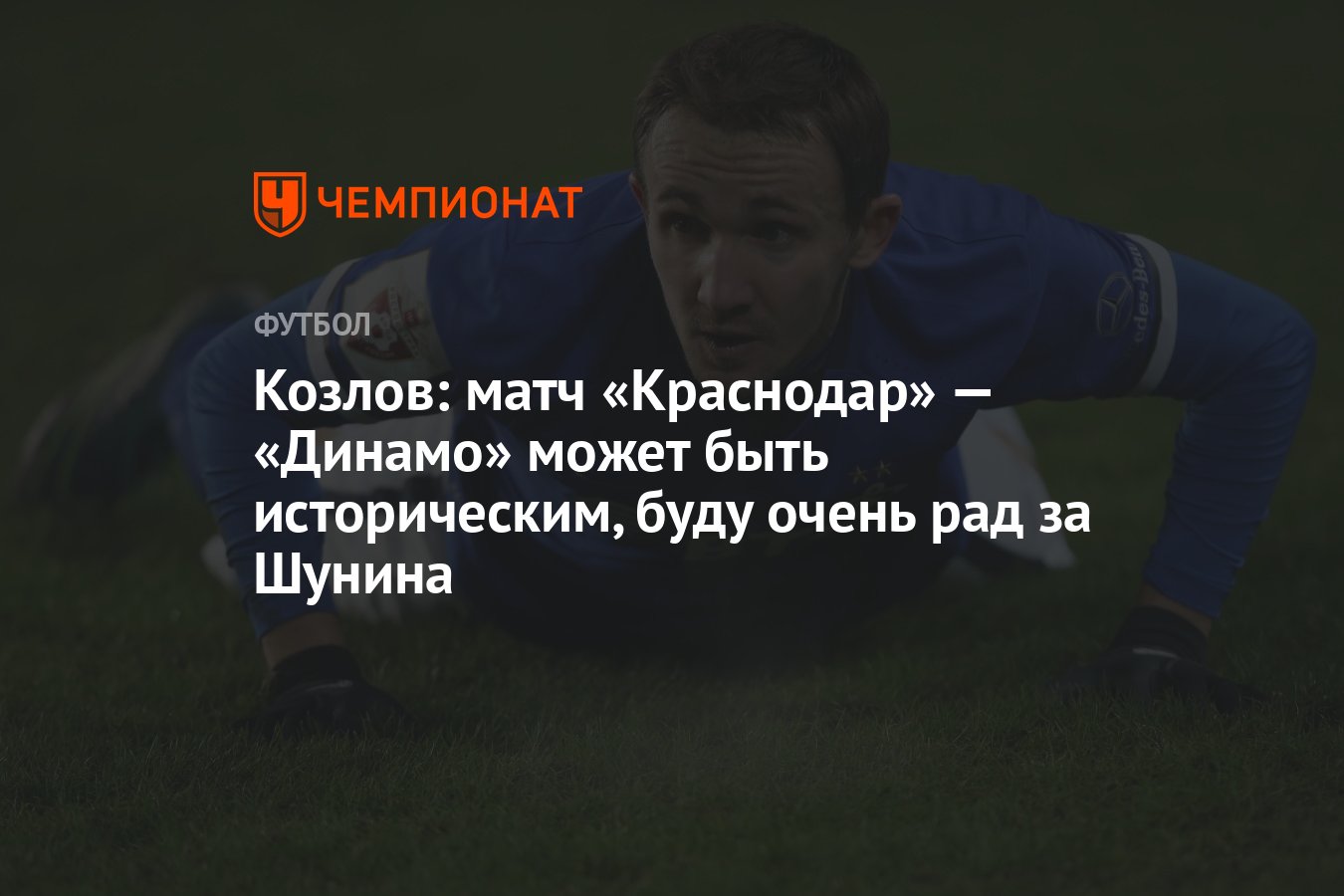 ЧЕМПИОНАТ

ФУТБОЛ

Козлов: матч «Краснодар» — «Динамо» может быть историческим, буду очень рад за Шунина